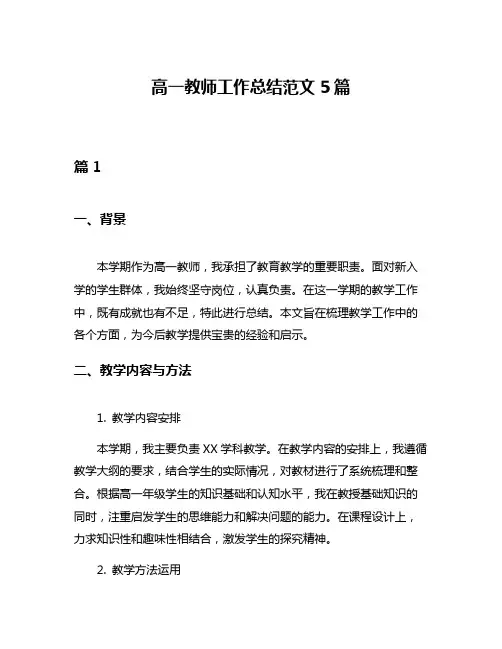 高一教师工作总结范文 5 篇

篇 1

一、背景

本学期作为高一教师，我承担了教育教学的重要职责。面对新入学的学生群体，我始终坚守岗位，认真负责。在这一学期的教学工作中，既有成就也有不足，特此进行总结。本文旨在梳理教学工作中的各个方面，为今后教学提供宝贵的经验和启示。

二、教学内容与方法

1. 教学内容安排

本学期，我主要负责 XX 学科教学。在教学内容的安排上，我遵循教学大纲的要求，结合学生的实际情况，对教材进行了系统梳理和整合。根据高一年级学生的知识基础和认知水平，我在教授基础知识的同时，注重启发学生的思维能力和解决问题的能力。在课程设计上，力求知识性和趣味性相结合，激发学生的探究精神。

2. 教学方法运用